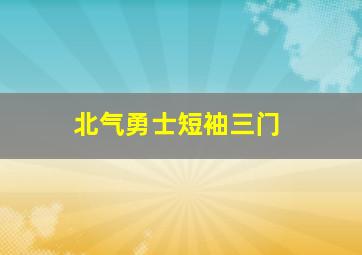 北气勇士短袖三门